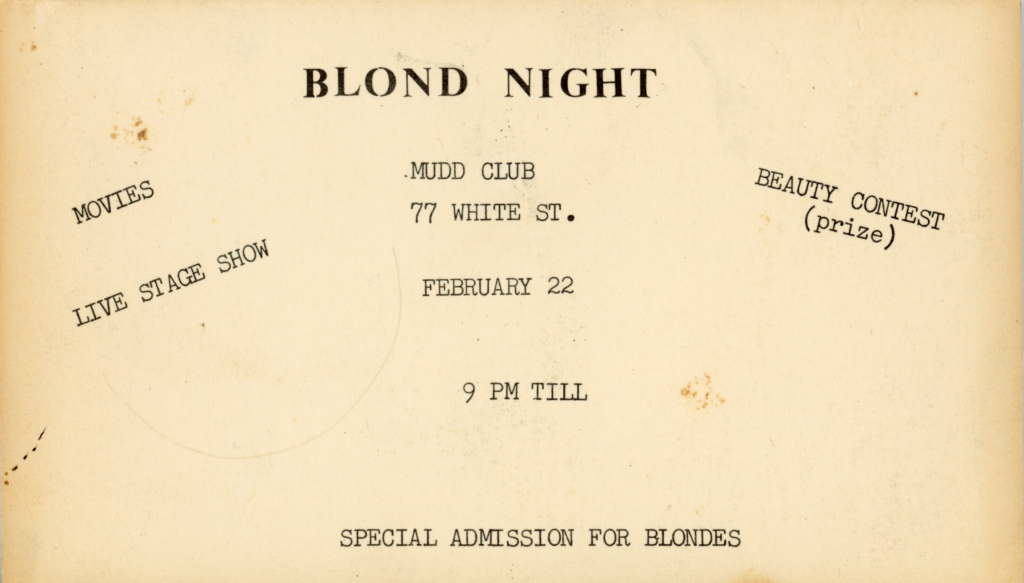 BLOND NIGHT

MOVIES

LIVE STAGE SHOW

MUDD CLUB
77 WHITE ST.

FEBRUARY 22

9 PM TILL

BEAUTY CONTEST
(prize)

SPECIAL ADMISSION FOR BLONDES